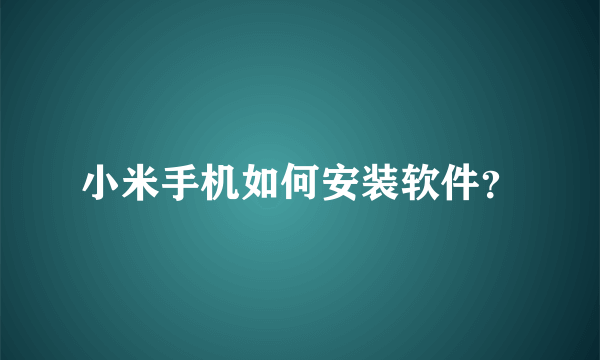 小米手机如何安装软件?